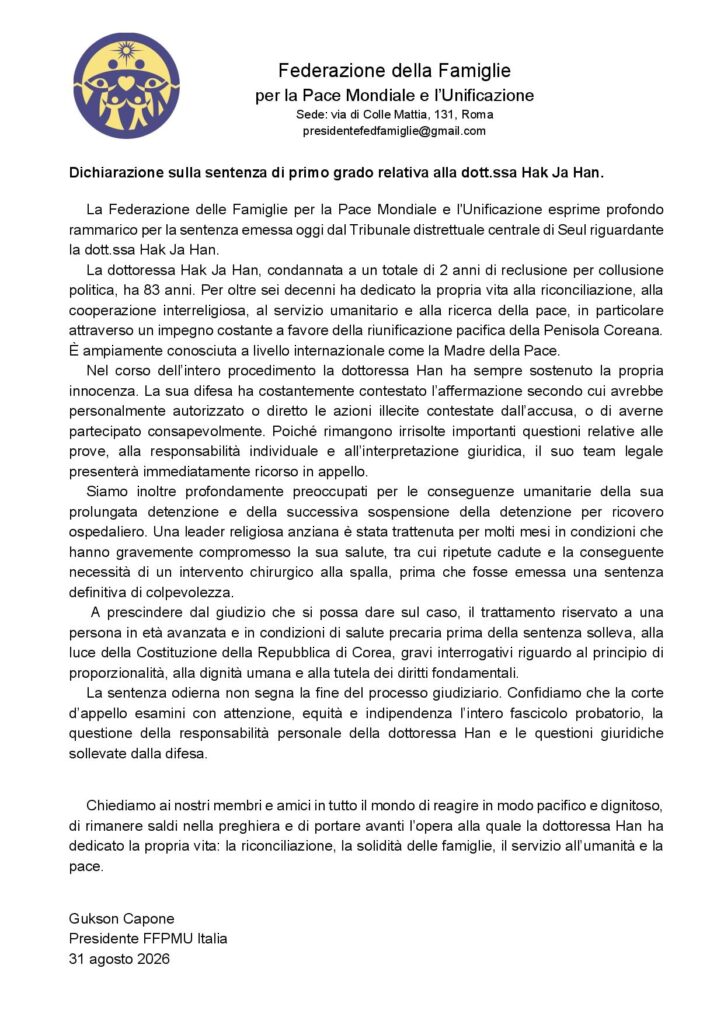 Federazione della Famiglie
per la Pace Mondiale e l'Unificazione
Sede: via di Colle Mattia, 131, Roma
presidentefedfamiglie@gmail.com

Dichiarazione sulla sentenza di primo grado relativa alla dott.ssa Hak Ja Han.

La Federazione delle Famiglie per la Pace Mondiale e l'Unificazione esprime profondo rammarico per la sentenza emessa oggi dal Tribunale distrettuale centrale di Seul riguardante la dott.ssa Hak Ja Han.

La dottoressa Hak Ja Han, condannata a un totale di 2 anni di reclusione per collusione politica, ha 83 anni. Per oltre sei decenni ha dedicato la propria vita alla riconciliazione, alla cooperazione interreligiosa, al servizio umanitario e alla ricerca della pace, in particolare attraverso un impegno costante a favore della riunificazione pacifica della Penisola Coreana. È ampiamente conosciuta a livello internazionale come la Madre della Pace.

Nel corso dell'intero procedimento la dottoressa Han ha sempre sostenuto la propria innocenza. La sua difesa ha costantemente contestato l'affermazione secondo cui avrebbe personalmente autorizzato o diretto le azioni illecite contestate dall'accusa, o di averne partecipato consapevolmente. Poiché rimangono irrisolte importanti questioni relative alle prove, alla responsabilità individuale e all'interpretazione giuridica, il suo team legale presenterà immediatamente ricorso in appello.

Siamo inoltre profondamente preoccupati per le conseguenze umanitarie della sua prolungata detenzione e della successiva sospensione della detenzione per ricovero ospedaliero. Una leader religiosa anziana è stata trattenuta per molti mesi in condizioni che hanno gravemente compromesso la sua salute, tra cui ripetute cadute e la conseguente necessità di un intervento chirurgico alla spalla, prima che fosse emessa una sentenza definitiva di colpevolezza.

A prescindere dal giudizio che si possa dare sul caso, il trattamento riservato a una persona in età avanzata e in condizioni di salute precaria prima della sentenza solleva, alla luce della Costituzione della Repubblica di Corea, gravi interrogativi riguardo al principio di proporzionalità, alla dignità umana e alla tutela dei diritti fondamentali.

La sentenza odierna non segna la fine del processo giudiziario. Confidiamo che la corte d'appello esamini con attenzione, equità e indipendenza l'intero fascicolo probatorio, la questione della responsabilità personale della dottoressa Han e le questioni giuridiche sollevate dalla difesa.

Chiediamo ai nostri membri e amici in tutto il mondo di reagire in modo pacifico e dignitoso, di rimanere saldi nella preghiera e di portare avanti l'opera alla quale la dottoressa Han ha dedicato la propria vita: la riconciliazione, la solidità delle famiglie, il servizio all'umanità e la pace.

Gukson Capone
Presidente FFPMU Italia
31 agosto 2026